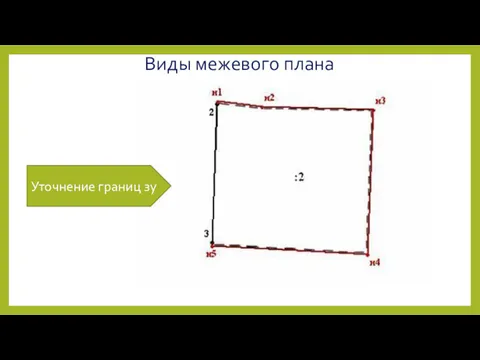 Виды межевого плана

Уточнение границ зу

н1
н2
н3
2
:2
3
н5
н4